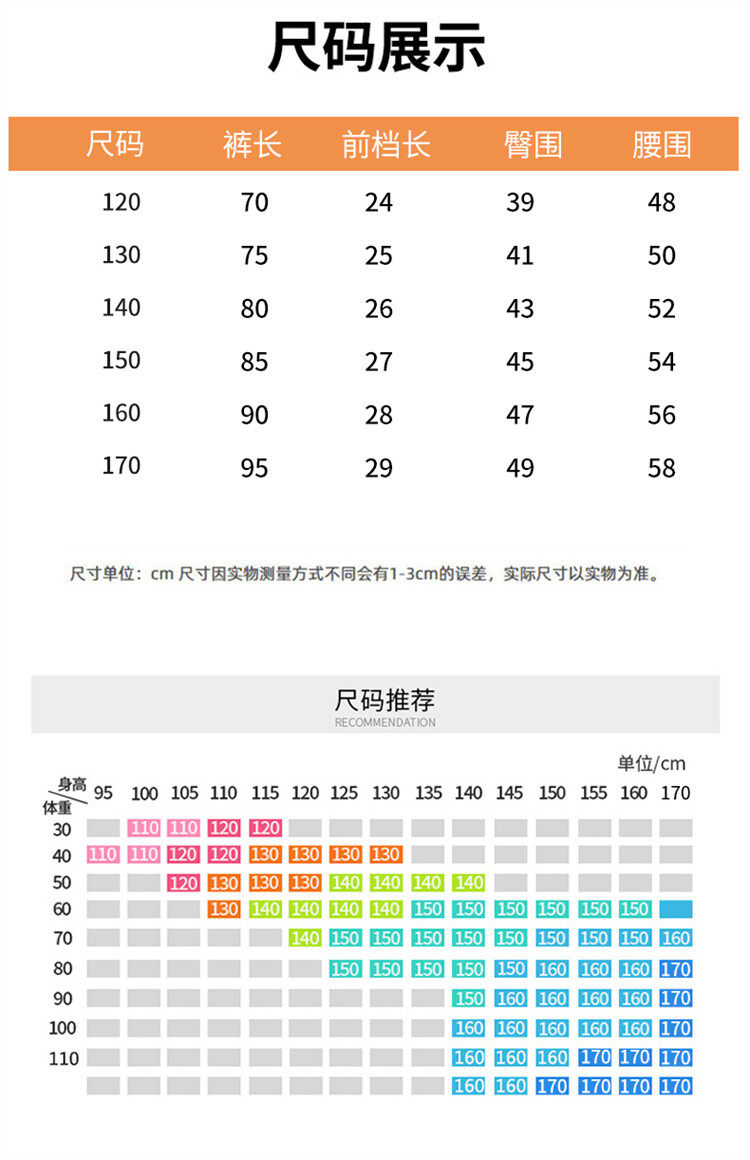 尺码展示

| 尺码 | 裤长 | 前档长 | 臀围 | 腰围 |
|---|---|---|---|---|
| 120 | 70 | 24 | 39 | 48 |
| 130 | 75 | 25 | 41 | 50 |
| 140 | 80 | 26 | 43 | 52 |
| 150 | 85 | 27 | 45 | 54 |
| 160 | 90 | 28 | 47 | 56 |
| 170 | 95 | 29 | 49 | 58 |

尺寸单位：cm 尺寸因实物测量方式不同会有1-3cm的误差，实际尺寸以实物为准。

尺码推荐
RECOMMENDATION

单位/cm

| 身高 体重 | 95 | 100 | 105 | 110 | 115 | 120 | 125 | 130 | 135 | 140 | 145 | 150 | 155 | 160 | 170 |
|---|---|---|---|---|---|---|---|---|---|---|---|---|---|---|---|
| 30 | | 110 | 110 | 120 | 120 | | | | | | | | | | |
| 40 | 110 | 110 | 120 | 120 | 130 | 130 | 130 | 130 | | | | | | | |
| 50 | | | 120 | 130 | 130 | 130 | 140 | 140 | 140 | 140 | | | | | |
| 60 | | | | 130 | 140 | 140 | 140 | 140 | 150 | 150 | 150 | 150 | 150 | 150 | |
| 70 | | | | | | 140 | 150 | 150 | 150 | 150 | 150 | 150 | 150 | 150 | 160 |
| 80 | | | | | | | 150 | 150 | 150 | 150 | 150 | 160 | 160 | 160 | 170 |
| 90 | | | | | | | | | | 150 | 160 | 160 | 160 | 160 | 170 |
| 100 | | | | | | | | | | 160 | 160 | 160 | 160 | 160 | 170 |
| 110 | | | | | | | | | | 160 | 160 | 160 | 170 | 170 | 170 |
| | | | | | | | | | | 160 | 160 | 170 | 170 | 170 | 170 |